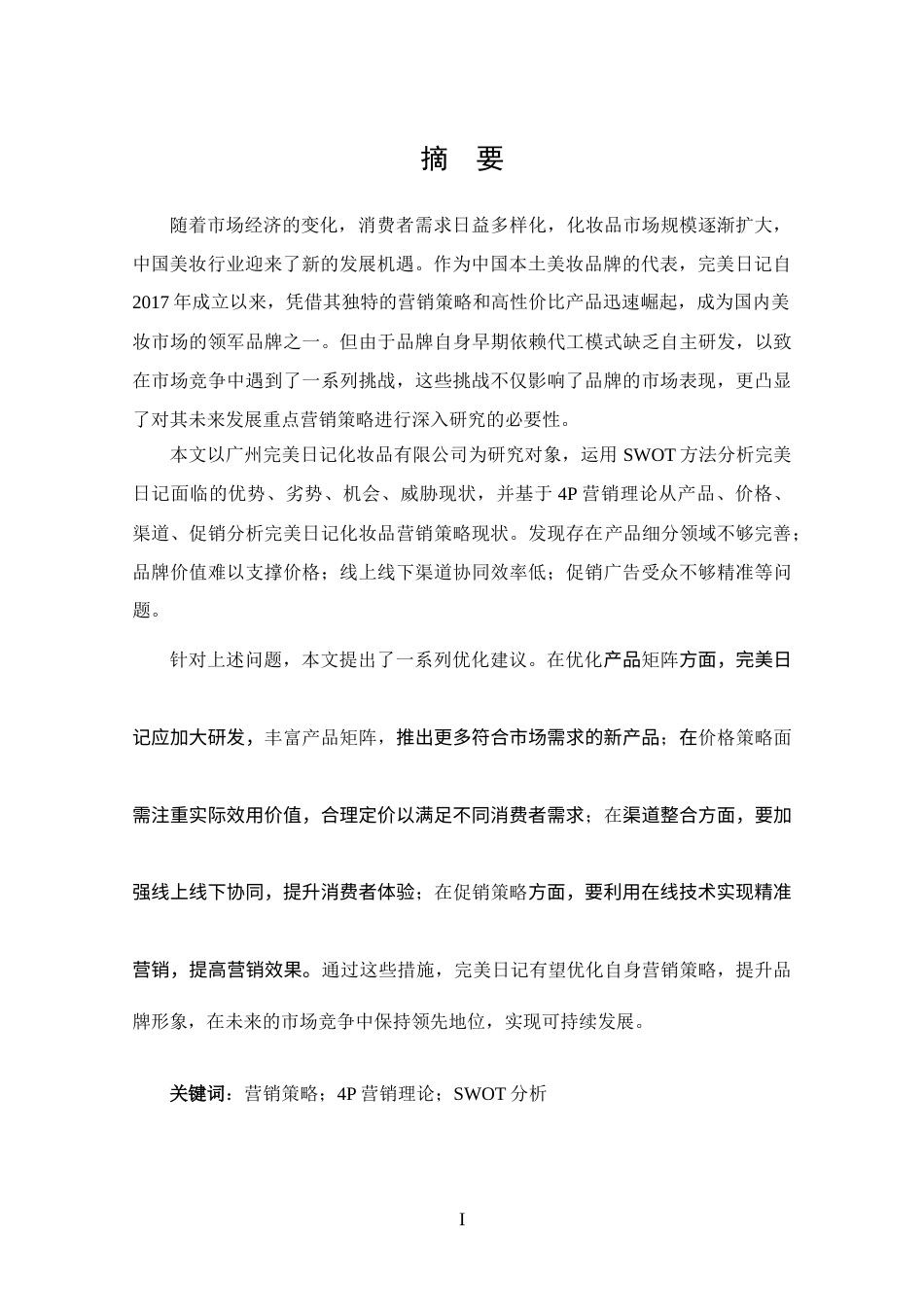 摘　要

随着市场经济的变化，消费者需求日益多样化，化妆品市场规模逐渐扩大，中国美妆行业迎来了新的发展机遇。作为中国本土美妆品牌的代表，完美日记自2017年成立以来，凭借其独特的营销策略和高性价比产品迅速崛起，成为国内美妆市场的领军品牌之一。但由于品牌自身早期依赖代工模式缺乏自主研发，以致在市场竞争中遇到了一系列挑战，这些挑战不仅影响了品牌的市场表现，更凸显了对其未来发展重点营销策略进行深入研究的必要性。

本文以广州完美日记化妆品有限公司为研究对象，运用SWOT方法分析完美日记面临的优势、劣势、机会、威胁现状，并基于4P营销理论从产品、价格、渠道、促销分析完美日记化妆品营销策略现状。发现存在产品细分领域不够完善；品牌价值难以支撑价格；线上线下渠道协同效率低；促销广告受众不够精准等问题。

针对上述问题，本文提出了一系列优化建议。在优化产品矩阵方面，完美日记应加大研发，丰富产品矩阵，推出更多符合市场需求的新产品；在价格策略面需注重实际效用价值，合理定价以满足不同消费者需求；在渠道整合方面，要加强线上线下协同，提升消费者体验；在促销策略方面，要利用在线技术实现精准营销，提高营销效果。通过这些措施，完美日记有望优化自身营销策略，提升品牌形象，在未来的市场竞争中保持领先地位，实现可持续发展。

关键词：营销策略；4P营销理论；SWOT分析

I